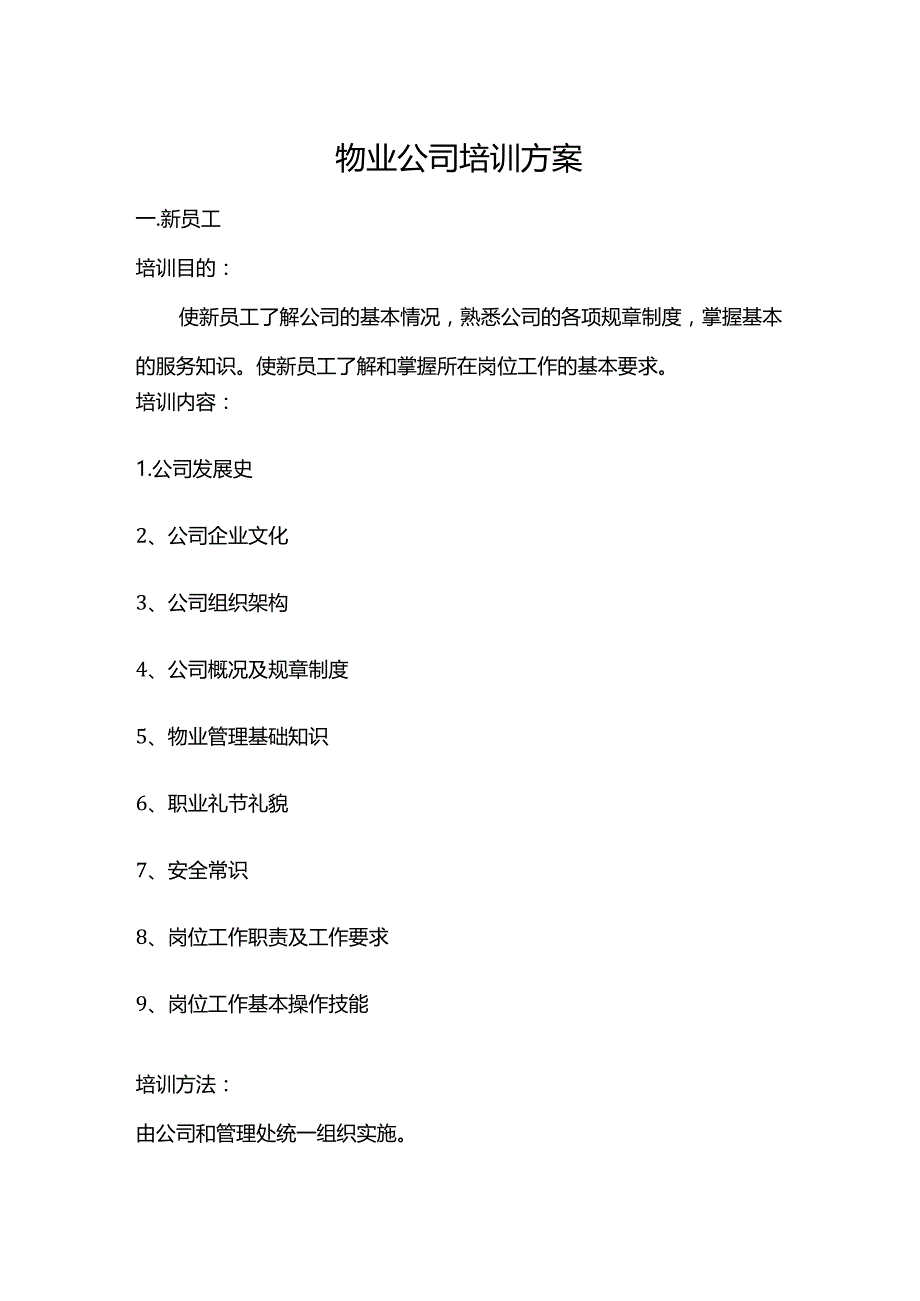 物业公司培训方案

一.新员工

培训目的：

使新员工了解公司的基本情况，熟悉公司的各项规章制度，掌握基本的服务知识。使新员工了解和掌握所在岗位工作的基本要求。

培训内容：

1.公司发展史

2、公司企业文化

3、公司组织架构

4、公司概况及规章制度

5、物业管理基础知识

6、职业礼节礼貌

7、安全常识

8、岗位工作职责及工作要求

9、岗位工作基本操作技能

培训方法：

由公司和管理处统一组织实施。